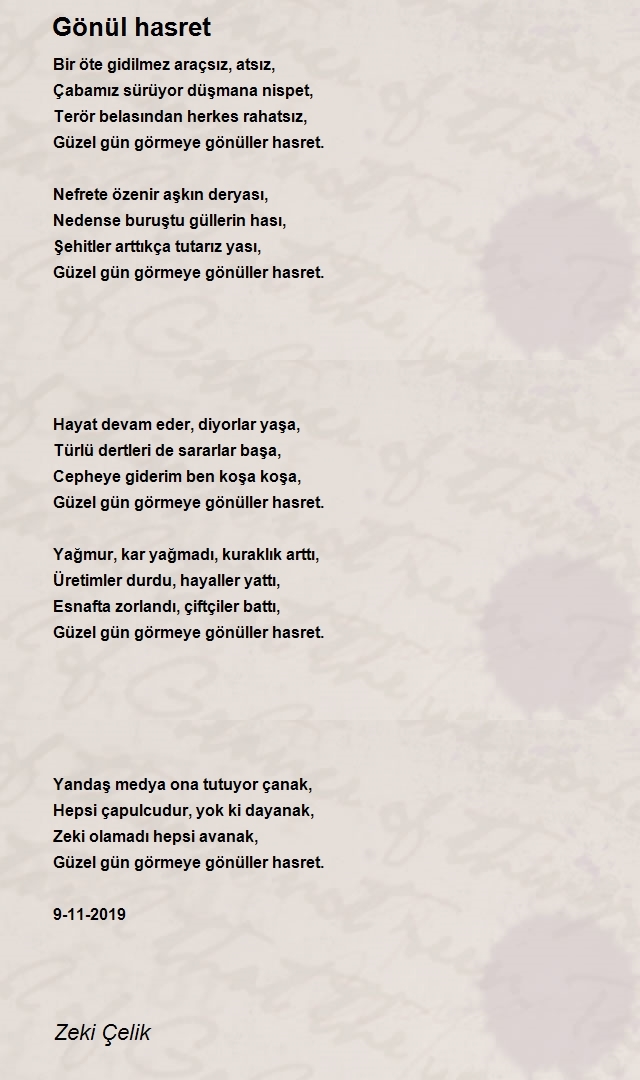 Gönül hasret

Bir öte gidilmez araçsız, atsız,
Çabamız sürüyor düşmana nispet,
Terör belasından herkes rahatsız,
Güzel gün görmeye gönüller hasret.

Nefrete özenir aşkın deryası,
Nedense buruştu güllerin hası,
Şehitler arttıkça tutarız yası,
Güzel gün görmeye gönüller hasret.

Hayat devam eder, diyorlar yaşa,
Türlü dertleri de sararlar başa,
Cepheye giderim ben koşa koşa,
Güzel gün görmeye gönüller hasret.

Yağmur, kar yağmadı, kuraklık arttı,
Üretimler durdu, hayaller yattı,
Esnafta zorlandı, çiftçiler battı,
Güzel gün görmeye gönüller hasret.

Yandaş medya ona tutuyor çanak,
Hepsi çapulcudur, yok ki dayanak,
Zeki olamadı hepsi avanak,
Güzel gün görmeye gönüller hasret.

9-11-2019

Zeki Çelik